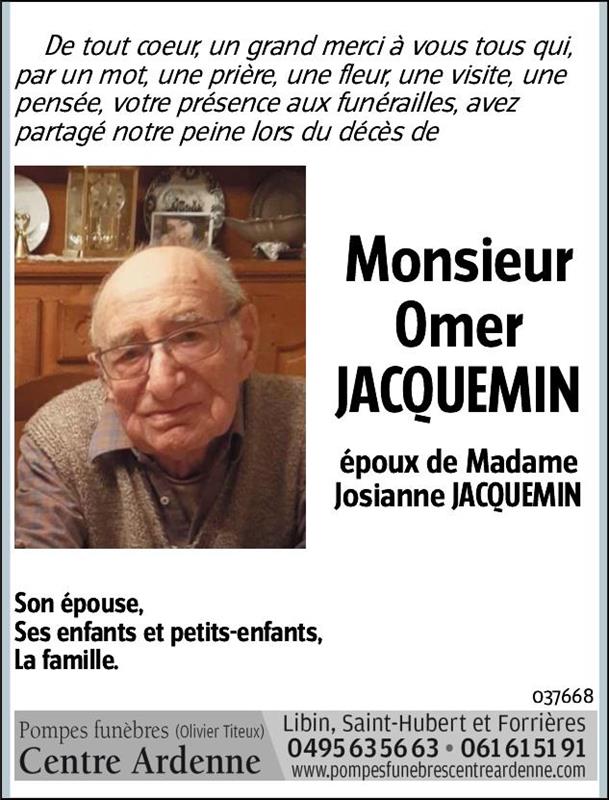 De tout coeur, un grand merci à vous tous qui, par un mot, une prière, une fleur, une visite, une pensée, votre présence aux funérailles, avez partagé notre peine lors du décès de

Monsieur
Omer
JACQUEMIN

époux de Madame
Josianne JACQUEMIN

Son épouse,
Ses enfants et petits-enfants,
La famille.

037668

Pompes funèbres (Olivier Titeux)
Centre Ardenne

Libin, Saint-Hubert et Forrières
0495 63 56 63 • 061 61 51 91
www.pompesfunebrescentreardenne.com